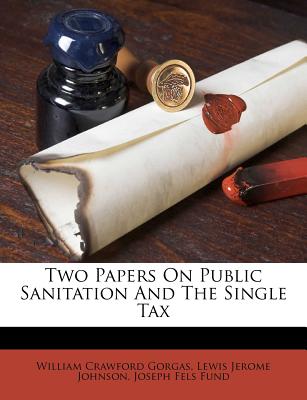 Two Papers On Public Sanitation And The Single Tax

William Crawford Gorgas, Lewis Jerome Johnson, Joseph Fels Fund